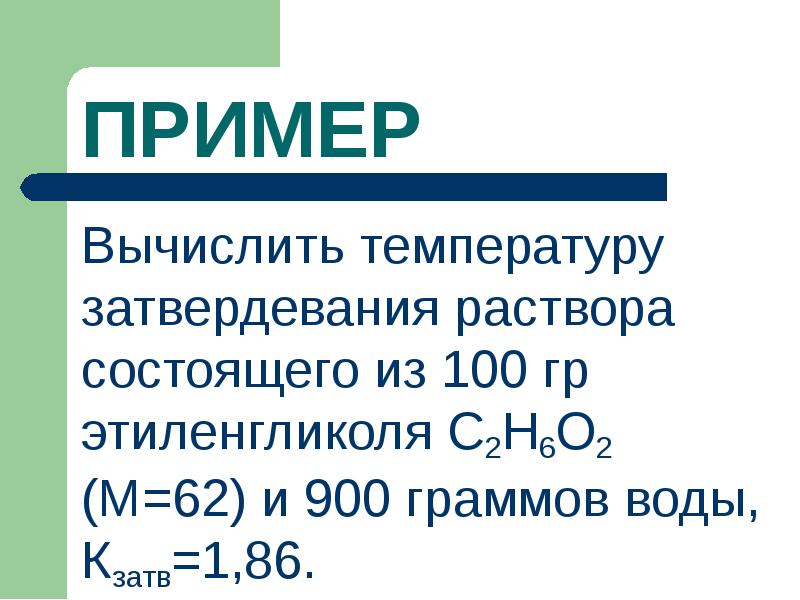 ПРИМЕР

Вычислить температуру затвердевания раствора состоящего из 100 гр этиленгликоля $C_2H_6O_2$ (М=62) и 900 граммов воды, $К_{затв}$=1,86.